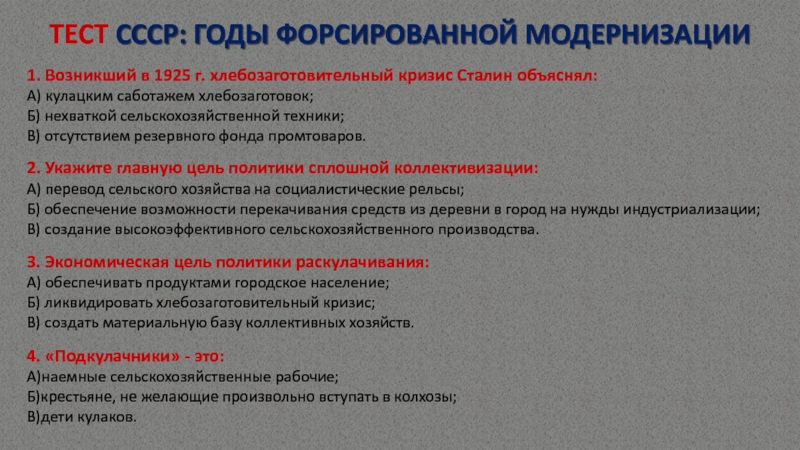 ТЕСТ СССР: ГОДЫ ФОРСИРОВАННОЙ МОДЕРНИЗАЦИИ

1. Возникший в 1925 г. хлебозаготовительный кризис Сталин объяснял:
А) кулацким саботажем хлебозаготовок;
Б) нехваткой сельскохозяйственной техники;
В) отсутствием резервного фонда промтоваров.

2. Укажите главную цель политики сплошной коллективизации:
А) перевод сельского хозяйства на социалистические рельсы;
Б) обеспечение возможности перекачивания средств из деревни в город на нужды индустриализации;
В) создание высокоэффективного сельскохозяйственного производства.

3. Экономическая цель политики раскулачивания:
А) обеспечивать продуктами городское население;
Б) ликвидировать хлебозаготовительный кризис;
В) создать материальную базу коллективных хозяйств.

4. «Подкулачники» - это:
А)наемные сельскохозяйственные рабочие;
Б)крестьяне, не желающие произвольно вступать в колхозы;
В)дети кулаков.